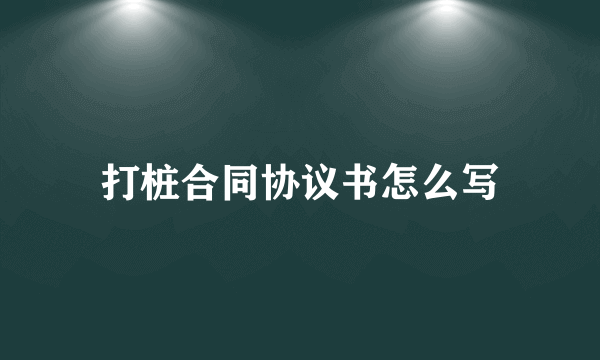 打桩合同协议书怎么写